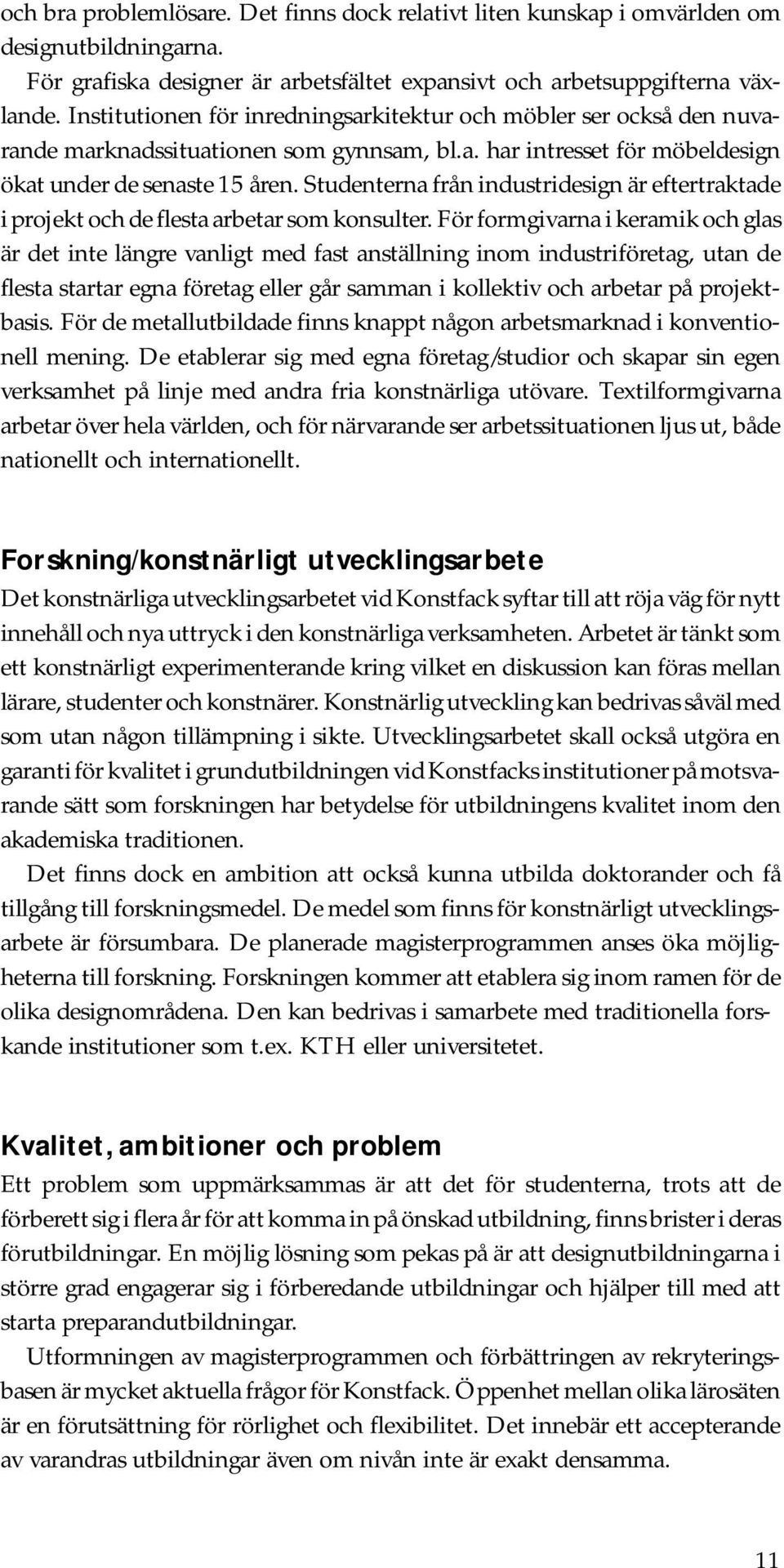 och bra problemlösare. Det finns dock relativt liten kunskap i omvärlden om designutbildningarna.

För grafiska designer är arbetsfältet expansivt och arbetsuppgifterna växlande. Institutionen för inredningsarkitektur och möbler ser också den nuvarande marknadssituationen som gynnsam, bl.a. har intresset för möbeldesign ökat under de senaste 15 åren. Studenterna från industridesign är eftertraktade i projekt och de flesta arbetar som konsulter. För formgivarna i keramik och glas är det inte längre vanligt med fast anställning inom industriföretag, utan de flesta startar egna företag eller går samman i kollektiv och arbetar på projektbasis. För de metallutbildade finns knappt någon arbetsmarknad i konventionell mening. De etablerar sig med egna företag/studior och skapar sin egen verksamhet på linje med andra fria konstnärliga utövare. Textilformgivarna arbetar över hela världen, och för närvarande ser arbetssituationen ljus ut, både nationellt och internationellt.

Forskning/konstnärligt utvecklingsarbete

Det konstnärliga utvecklingsarbetet vid Konstfack syftar till att röja väg för nytt innehåll och nya uttryck i den konstnärliga verksamheten. Arbetet är tänkt som ett konstnärligt experimenterande kring vilket en diskussion kan föras mellan lärare, studenter och konstnärer. Konstnärlig utveckling kan bedrivas såväl med som utan någon tillämpning i sikte. Utvecklingsarbetet skall också utgöra en garanti för kvalitet i grundutbildningen vid Konstfacks institutioner på motsvarande sätt som forskningen har betydelse för utbildningens kvalitet inom den akademiska traditionen.

Det finns dock en ambition att också kunna utbilda doktorander och få tillgång till forskningsmedel. De medel som finns för konstnärligt utvecklingsarbete är försumbara. De planerade magisterprogrammen anses öka möjligheterna till forskning. Forskningen kommer att etablera sig inom ramen för de olika designområdena. Den kan bedrivas i samarbete med traditionella forskande institutioner som t.ex. KTH eller universitetet.

Kvalitet, ambitioner och problem

Ett problem som uppmärksammas är att det för studenterna, trots att de förberett sig i flera år för att komma in på önskad utbildning, finns brister i deras förutbildningar. En möjlig lösning som pekas på är att designutbildningarna i större grad engagerar sig i förberedande utbildningar och hjälper till med att starta preparandutbildningar.

Utformningen av magisterprogrammen och förbättringen av rekryteringsbasen är mycket aktuella frågor för Konstfack. Öppenhet mellan olika lärosäten är en förutsättning för rörlighet och flexibilitet. Det innebär ett accepterande av varandras utbildningar även om nivån inte är exakt densamma.

11